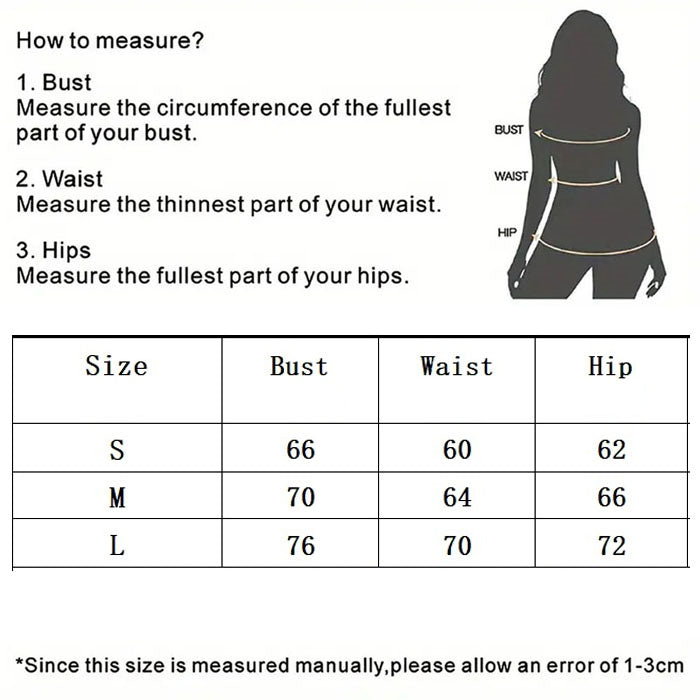 How to measure?

1. Bust
Measure the circumference of the fullest part of your bust.

2. Waist
Measure the thinnest part of your waist.

3. Hips
Measure the fullest part of your hips.

BUST
WAIST
HIP

| Size | Bust | Waist | Hip |
|---|---|---|---|
| S | 66 | 60 | 62 |
| M | 70 | 64 | 66 |
| L | 76 | 70 | 72 |

*Since this size is measured manually,please allow an error of 1-3cm